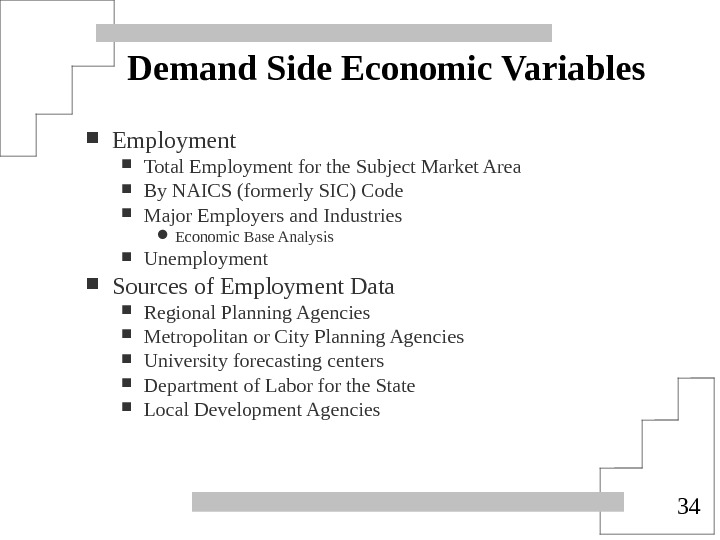 Demand Side Economic Variables

- Employment
  - Total Employment for the Subject Market Area
  - By NAICS (formerly SIC) Code
  - Major Employers and Industries
    - Economic Base Analysis
  - Unemployment
- Sources of Employment Data
  - Regional Planning Agencies
  - Metropolitan or City Planning Agencies
  - University forecasting centers
  - Department of Labor for the State
  - Local Development Agencies

34